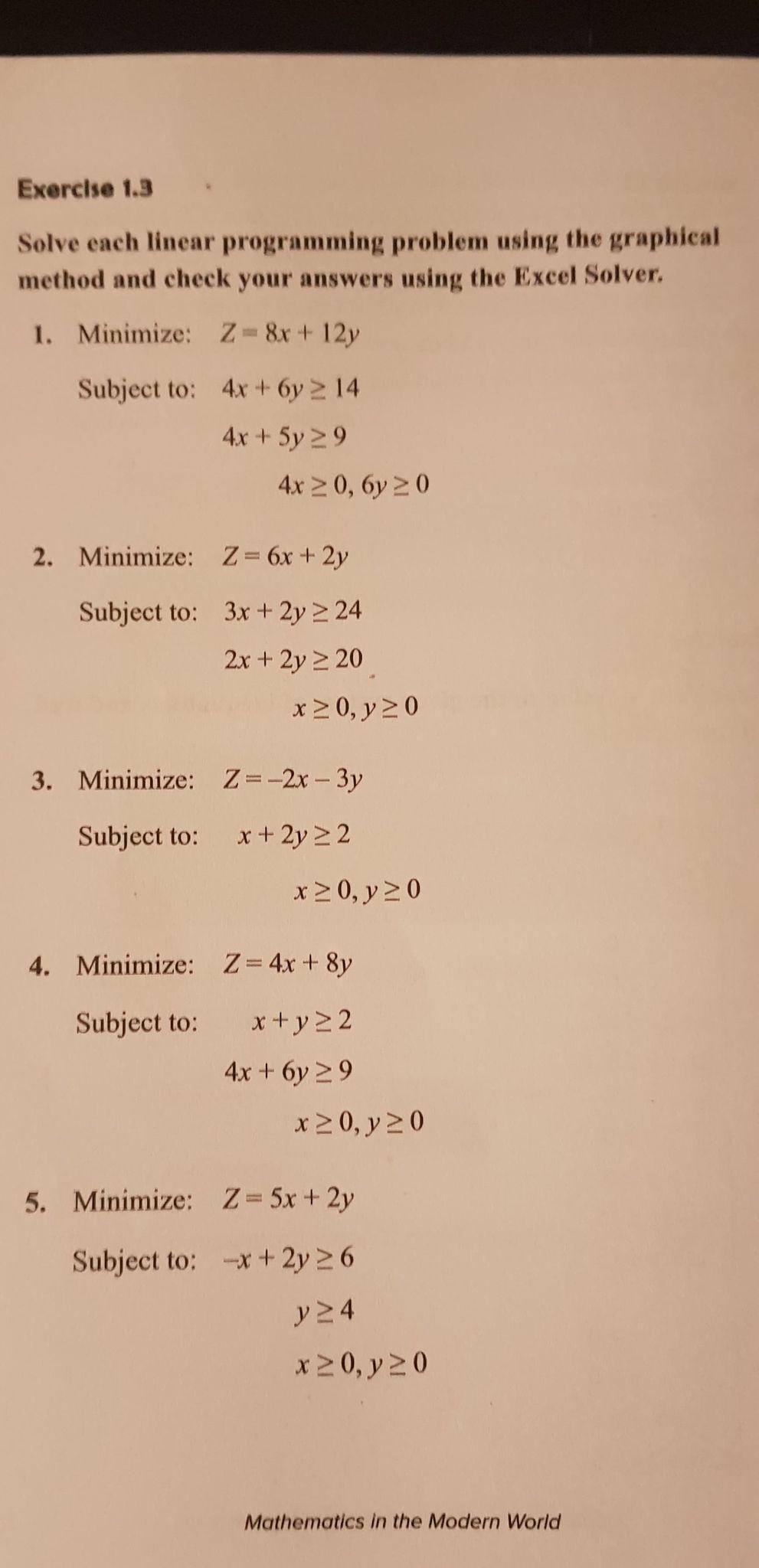 Exercise 1.3

Solve each linear programming problem using the graphical method and check your answers using the Excel Solver.

1. Minimize: $Z = 8x + 12y$

Subject to: $4x + 6y \geq 14$

$4x + 5y \geq 9$

$4x \geq 0, 6y \geq 0$

2. Minimize: $Z = 6x + 2y$

Subject to: $3x + 2y \geq 24$

$2x + 2y \geq 20$

$x \geq 0, y \geq 0$

3. Minimize: $Z = -2x - 3y$

Subject to: $x + 2y \geq 2$

$x \geq 0, y \geq 0$

4. Minimize: $Z = 4x + 8y$

Subject to: $x + y \geq 2$

$4x + 6y \geq 9$

$x \geq 0, y \geq 0$

5. Minimize: $Z = 5x + 2y$

Subject to: $-x + 2y \geq 6$

$y \geq 4$

$x \geq 0, y \geq 0$

Mathematics in the Modern World